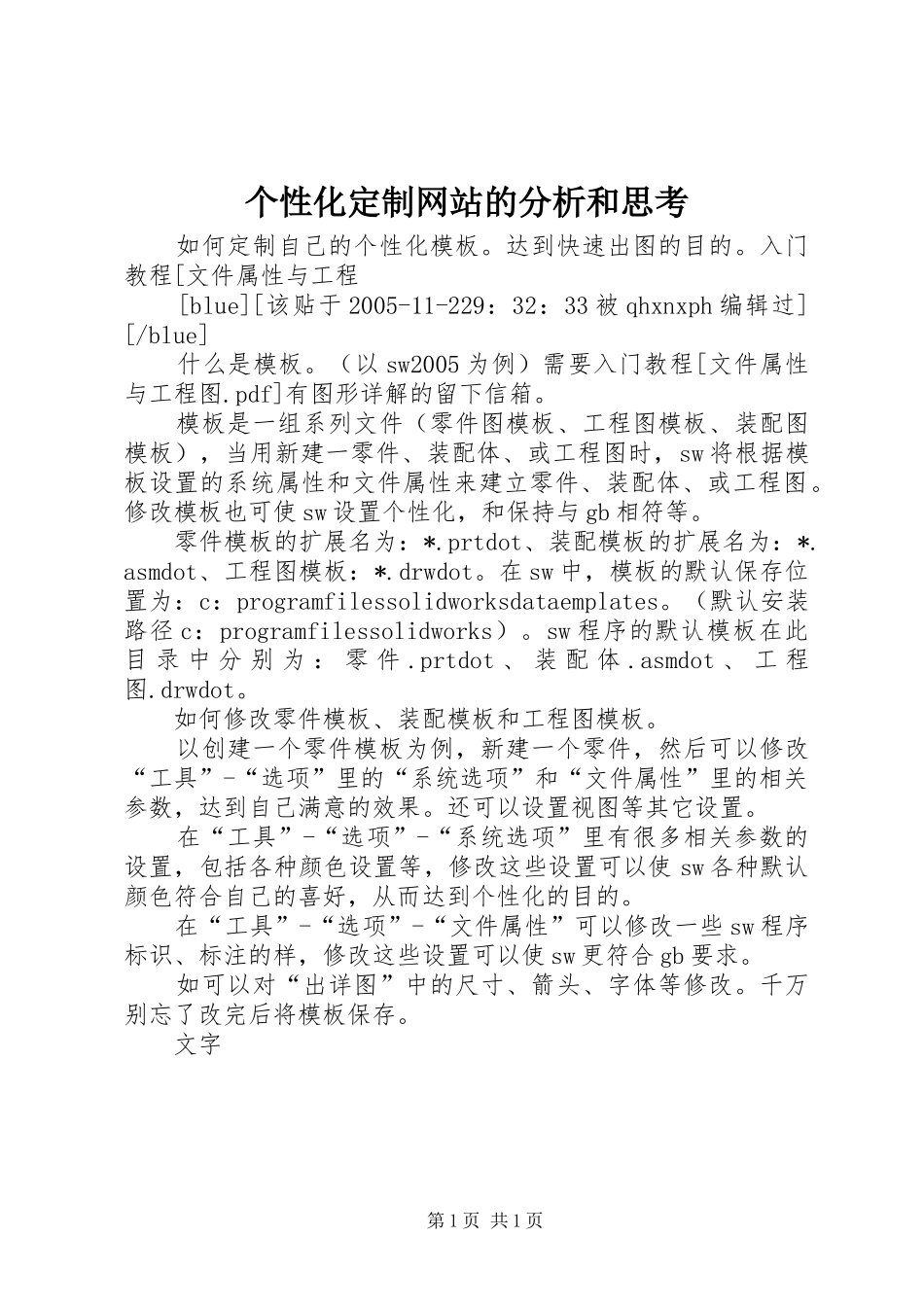 个性化定制网站的分析和思考

如何定制自己的个性化模板。达到快速出图的目的。入门教程[文件属性与工程

[blue][该贴于2005-11-229：32：33被qhxnxph编辑过][/blue]

什么是模板。（以sw2005为例）需要入门教程[文件属性与工程图.pdf]有图形详解的留下信箱。

模板是一组系列文件（零件图模板、工程图模板、装配图模板），当用新建一零件、装配体、或工程图时，sw将根据模板设置的系统属性和文件属性来建立零件、装配体、或工程图。修改模板也可使sw设置个性化，和保持与gb相符等。

零件模板的扩展名为：*.prtdot、装配模板的扩展名为：*.asmdot、工程图模板：*.drwdot。在sw中，模板的默认保存位置为：c：programfilessolidworksdataemplates。（默认安装路径c：programfilessolidworks）。sw程序的默认模板在此目录中分别为：零件.prtdot、装配体.asmdot、工程图.drwdot。

如何修改零件模板、装配模板和工程图模板。

以创建一个零件模板为例，新建一个零件，然后可以修改“工具”-“选项”里的“系统选项”和“文件属性”里的相关参数，达到自己满意的效果。还可以设置视图等其它设置。

在“工具”-“选项”-“系统选项”里有很多相关参数的设置，包括各种颜色设置等，修改这些设置可以使sw各种默认颜色符合自己的喜好，从而达到个性化的目的。

在“工具”-“选项”-“文件属性”可以修改一些sw程序标识、标注的样，修改这些设置可以使sw更符合gb要求。

如可以对“出详图”中的尺寸、箭头、字体等修改。千万别忘了改完后将模板保存。

文字

第1页 共1页